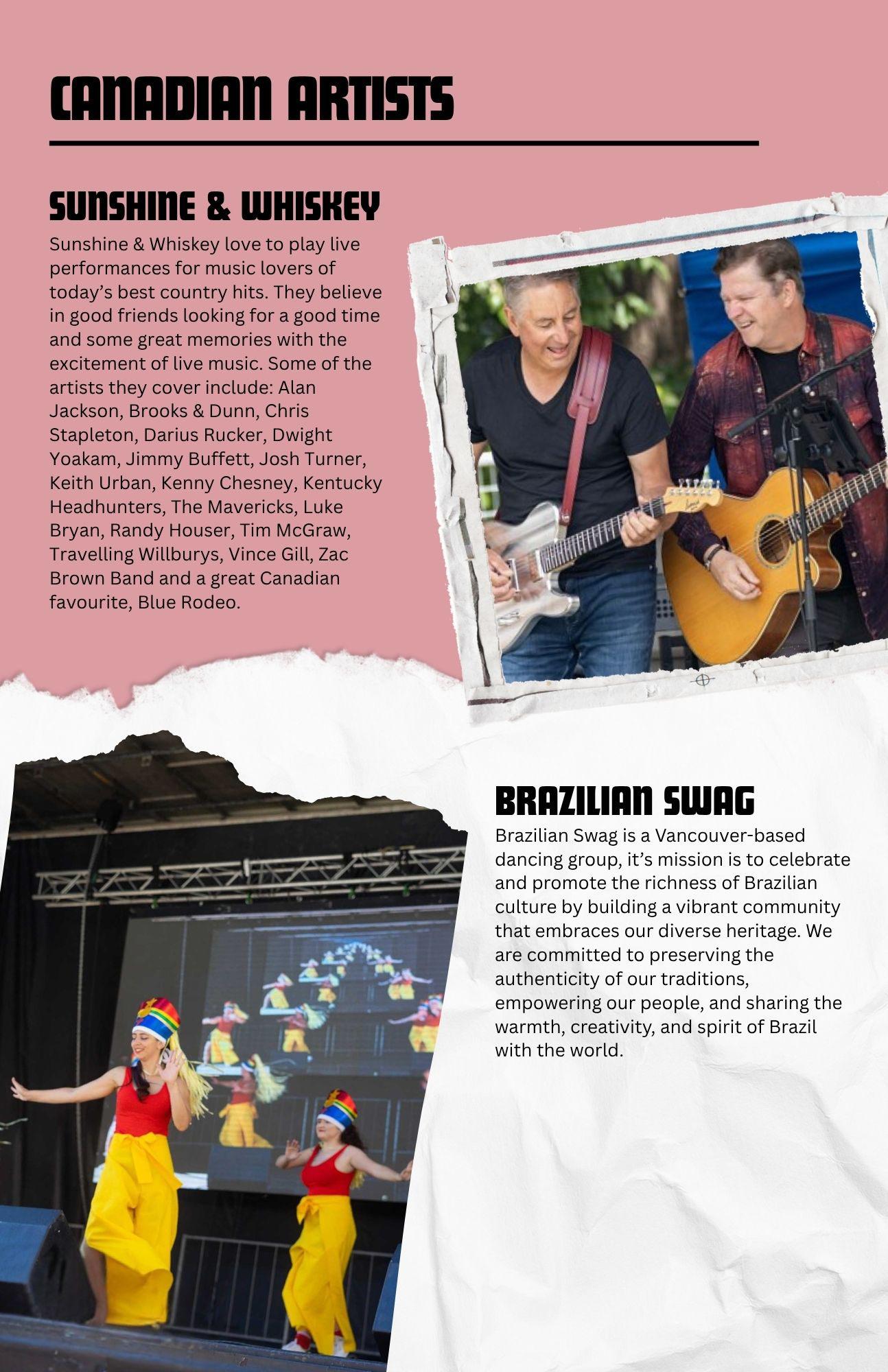 CANADIAN ARTISTS

SUNSHINE & WHISKEY

Sunshine & Whiskey love to play live performances for music lovers of today's best country hits. They believe in good friends looking for a good time and some great memories with the excitement of live music. Some of the artists they cover include: Alan Jackson, Brooks & Dunn, Chris Stapleton, Darius Rucker, Dwight Yoakam, Jimmy Buffett, Josh Turner, Keith Urban, Kenny Chesney, Kentucky Headhunters, The Mavericks, Luke Bryan, Randy Houser, Tim McGraw, Travelling Willburys, Vince Gill, Zac Brown Band and a great Canadian favourite, Blue Rodeo.

BRAZILIAN SWAG

Brazilian Swag is a Vancouver-based dancing group, it's mission is to celebrate and promote the richness of Brazilian culture by building a vibrant community that embraces our diverse heritage. We are committed to preserving the authenticity of our traditions, empowering our people, and sharing the warmth, creativity, and spirit of Brazil with the world.